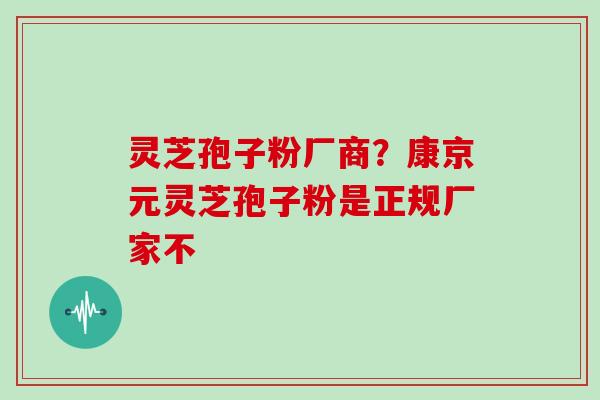 灵芝孢子粉厂商？康京元灵芝孢子粉是正规厂家不